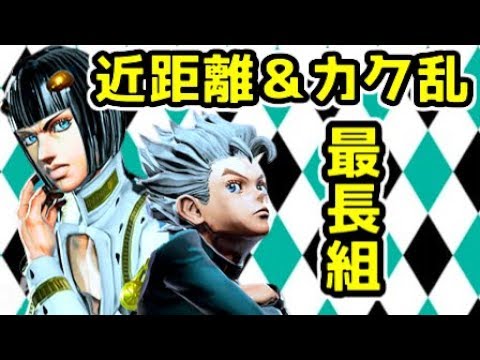 近距離＆カク乱

最長組